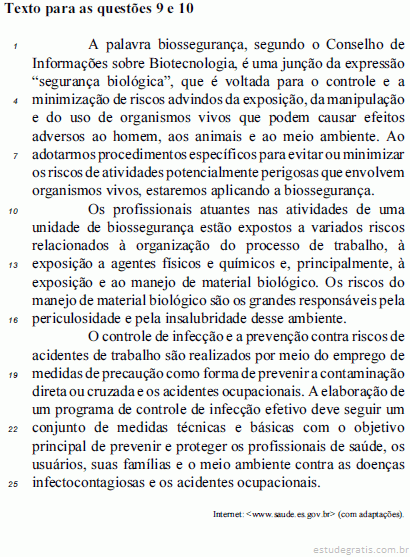 Texto para as questões 9 e 10

1 A palavra biossegurança, segundo o Conselho de Informações sobre Biotecnologia, é uma junção da expressão “segurança biológica”, que é voltada para o controle e a 4 minimização de riscos advindos da exposição, da manipulação e do uso de organismos vivos que podem causar efeitos adversos ao homem, aos animais e ao meio ambiente. Ao 7 adotarmos procedimentos específicos para evitar ou minimizar os riscos de atividades potencialmente perigosas que envolvem organismos vivos, estaremos aplicando a biossegurança.

10 Os profissionais atuantes nas atividades de uma unidade de biossegurança estão expostos a variados riscos relacionados à organização do processo de trabalho, à 13 exposição a agentes físicos e químicos e, principalmente, à exposição e ao manejo de material biológico. Os riscos do manejo de material biológico são os grandes responsáveis pela 16 periculosidade e pela insalubridade desse ambiente.

O controle de infecção e a prevenção contra riscos de acidentes de trabalho são realizados por meio do emprego de 19 medidas de precaução como forma de prevenir a contaminação direta ou cruzada e os acidentes ocupacionais. A elaboração de um programa de controle de infecção efetivo deve seguir um 22 conjunto de medidas técnicas e básicas com o objetivo principal de prevenir e proteger os profissionais de saúde, os usuários, suas famílias e o meio ambiente contra as doenças 25 infectocontagiosas e os acidentes ocupacionais.

Internet: <www.saude.es.gov.br> (com adaptações).

estudegratis.com.br